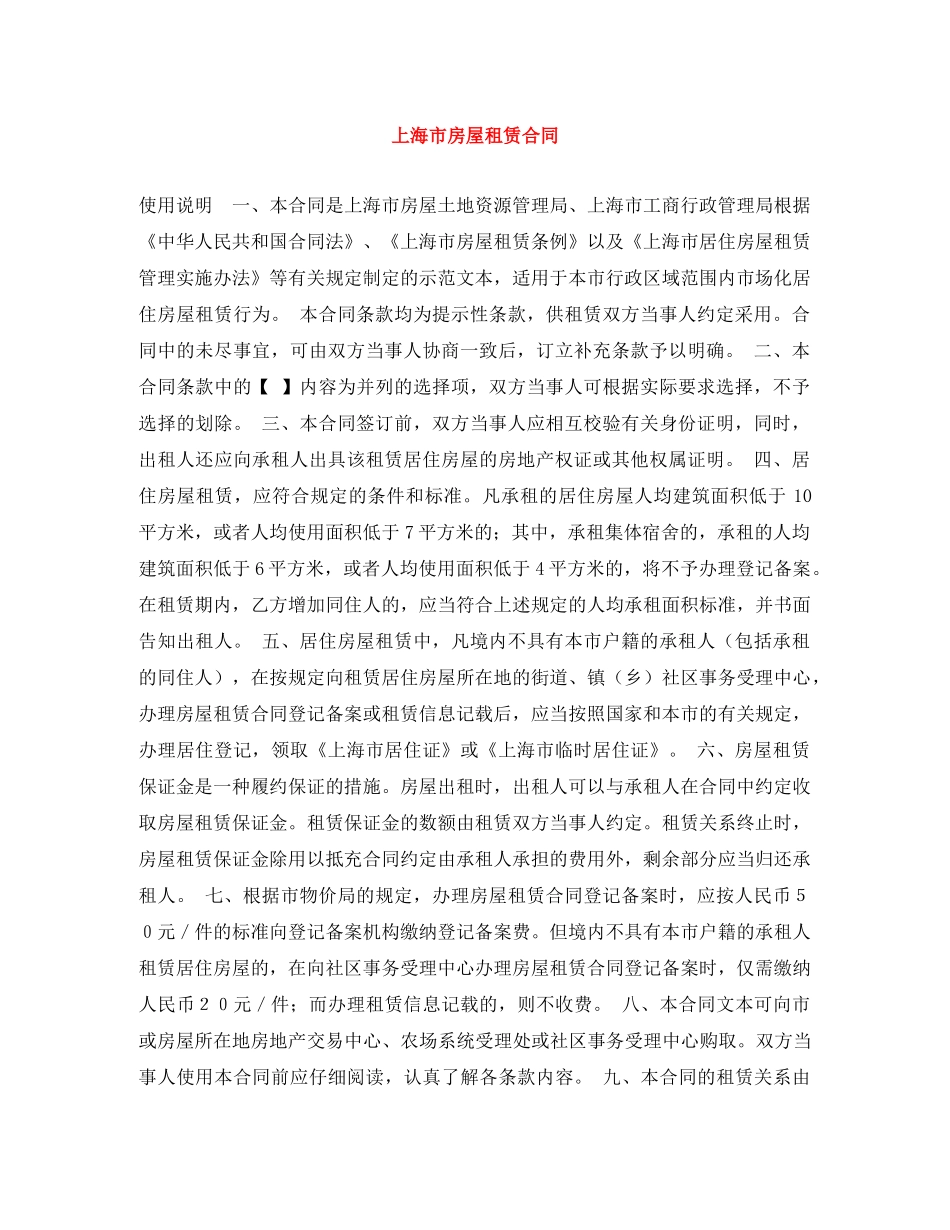 上海市房屋租赁合同

使用说明　一、本合同是上海市房屋土地资源管理局、上海市工商行政管理局根据《中华人民共和国合同法》、《上海市房屋租赁条例》以及《上海市居住房屋租赁管理实施办法》等有关规定制定的示范文本，适用于本市行政区域范围内市场化居住房屋租赁行为。 本合同条款均为提示性条款，供租赁双方当事人约定采用。合同中的未尽事宜，可由双方当事人协商一致后，订立补充条款予以明确。 二、本合同条款中的【 】内容为并列的选择项，双方当事人可根据实际要求选择，不予选择的划除。 三、本合同签订前，双方当事人应相互校验有关身份证明，同时，出租人还应向承租人出具该租赁居住房屋的房地产权证或其他权属证明。 四、居住房屋租赁，应符合规定的条件和标准。凡承租的居住房屋人均建筑面积低于 10 平方米，或者人均使用面积低于 7 平方米的；其中，承租集体宿舍的，承租的人均建筑面积低于 6 平方米，或者人均使用面积低于 4 平方米的，将不予办理登记备案。在租赁期内，乙方增加同住人的，应当符合上述规定的人均承租面积标准，并书面告知出租人。 五、居住房屋租赁中，凡境内不具有本市户籍的承租人（包括承租的同住人），在按规定向租赁居住房屋所在地的街道、镇（乡）社区事务受理中心，办理房屋租赁合同登记备案或租赁信息记载后，应当按照国家和本市的有关规定，办理居住登记，领取《上海市居住证》或《上海市临时居住证》。 六、房屋租赁保证金是一种履约保证的措施。房屋出租时，出租人可以与承租人在合同中约定收取房屋租赁保证金。租赁保证金的数额由租赁双方当事人约定。租赁关系终止时，房屋租赁保证金除用以抵充合同约定由承租人承担的费用外，剩余部分应当归还承租人。 七、根据市物价局的规定，办理房屋租赁合同登记备案时，应按人民币５０元／件的标准向登记备案机构缴纳登记备案费。但境内不具有本市户籍的承租人租赁居住房屋的，在向社区事务受理中心办理房屋租赁合同登记备案时，仅需缴纳人民币２０元／件；而办理租赁信息记载的，则不收费。 八、本合同文本可向市或房屋所在地房地产交易中心、农场系统受理处或社区事务受理中心购取。双方当事人使用本合同前应仔细阅读，认真了解各条款内容。 九、本合同的租赁关系由